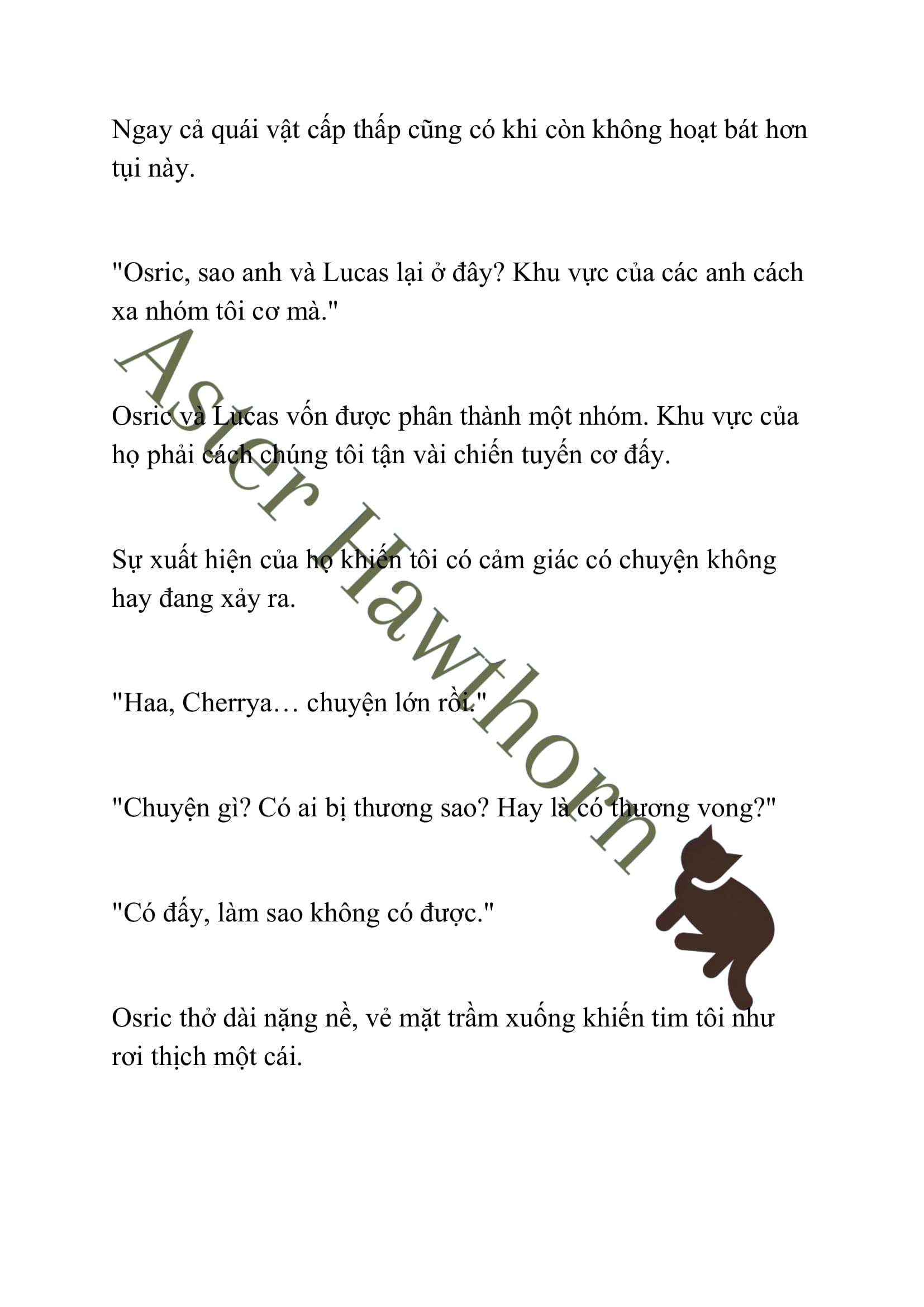 Ngay cả quái vật cấp thấp cũng có khi còn không hoạt bát hơn tụi này.

"Osric, sao anh và Lucas lại ở đây? Khu vực của các anh cách xa nhóm tôi cơ mà."

Osric và Lucas vốn được phân thành một nhóm. Khu vực của họ phải cách chúng tôi tận vài chiến tuyến cơ đấy.

Sự xuất hiện của họ khiến tôi có cảm giác có chuyện không hay đang xảy ra.

"Haa, Cherrya… chuyện lớn rồi."

"Chuyện gì? Có ai bị thương sao? Hay là có thương vong?"

"Có đấy, làm sao không có được."

Osric thở dài nặng nề, vẻ mặt trầm xuống khiến tim tôi như rơi thịch một cái.

Aster Hawthorn